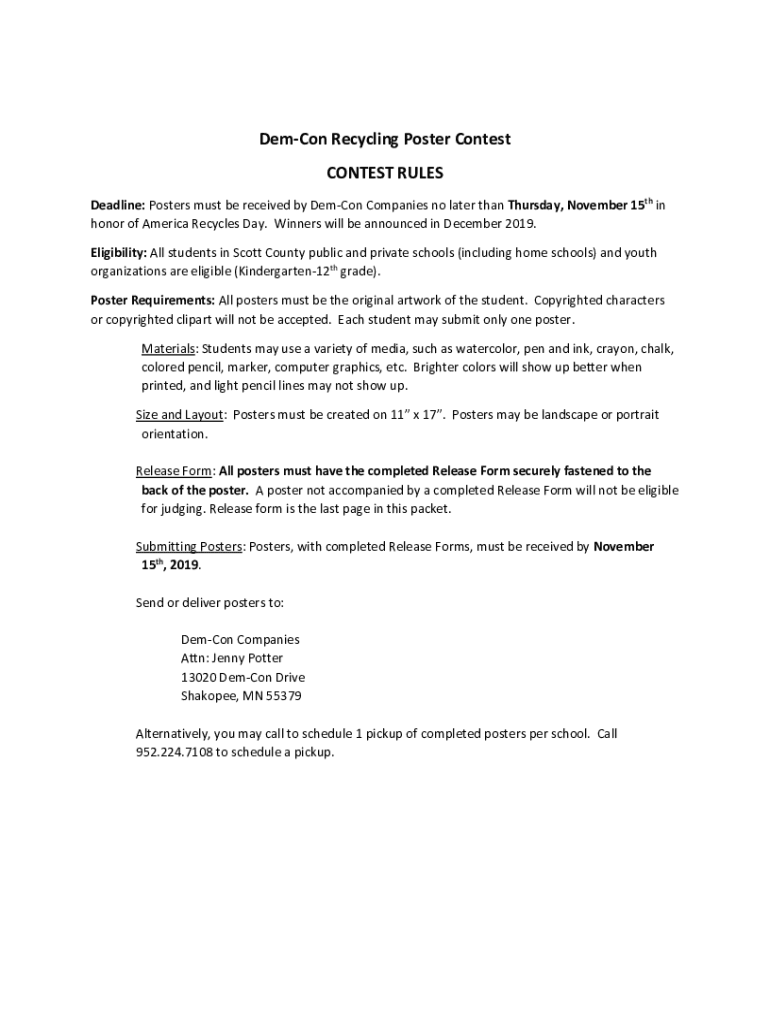 Dem-Con Recycling Poster Contest

CONTEST RULES

Deadline: Posters must be received by Dem-Con Companies no later than Thursday, November 15$^{th}$ in honor of America Recycles Day. Winners will be announced in December 2019.

Eligibility: All students in Scott County public and private schools (including home schools) and youth organizations are eligible (Kindergarten-12$^{th}$ grade).

Poster Requirements: All posters must be the original artwork of the student. Copyrighted characters or copyrighted clipart will not be accepted. Each student may submit only one poster.

Materials: Students may use a variety of media, such as watercolor, pen and ink, crayon, chalk, colored pencil, marker, computer graphics, etc. Brighter colors will show up better when printed, and light pencil lines may not show up.

Size and Layout: Posters must be created on 11" x 17". Posters may be landscape or portrait orientation.

Release Form: All posters must have the completed Release Form securely fastened to the back of the poster. A poster not accompanied by a completed Release Form will not be eligible for judging. Release form is the last page in this packet.

Submitting Posters: Posters, with completed Release Forms, must be received by November 15$^{th}$, 2019.

Send or deliver posters to:

Dem-Con Companies
Attn: Jenny Potter
13020 Dem-Con Drive
Shakopee, MN 55379

Alternatively, you may call to schedule 1 pickup of completed posters per school. Call 952.224.7108 to schedule a pickup.